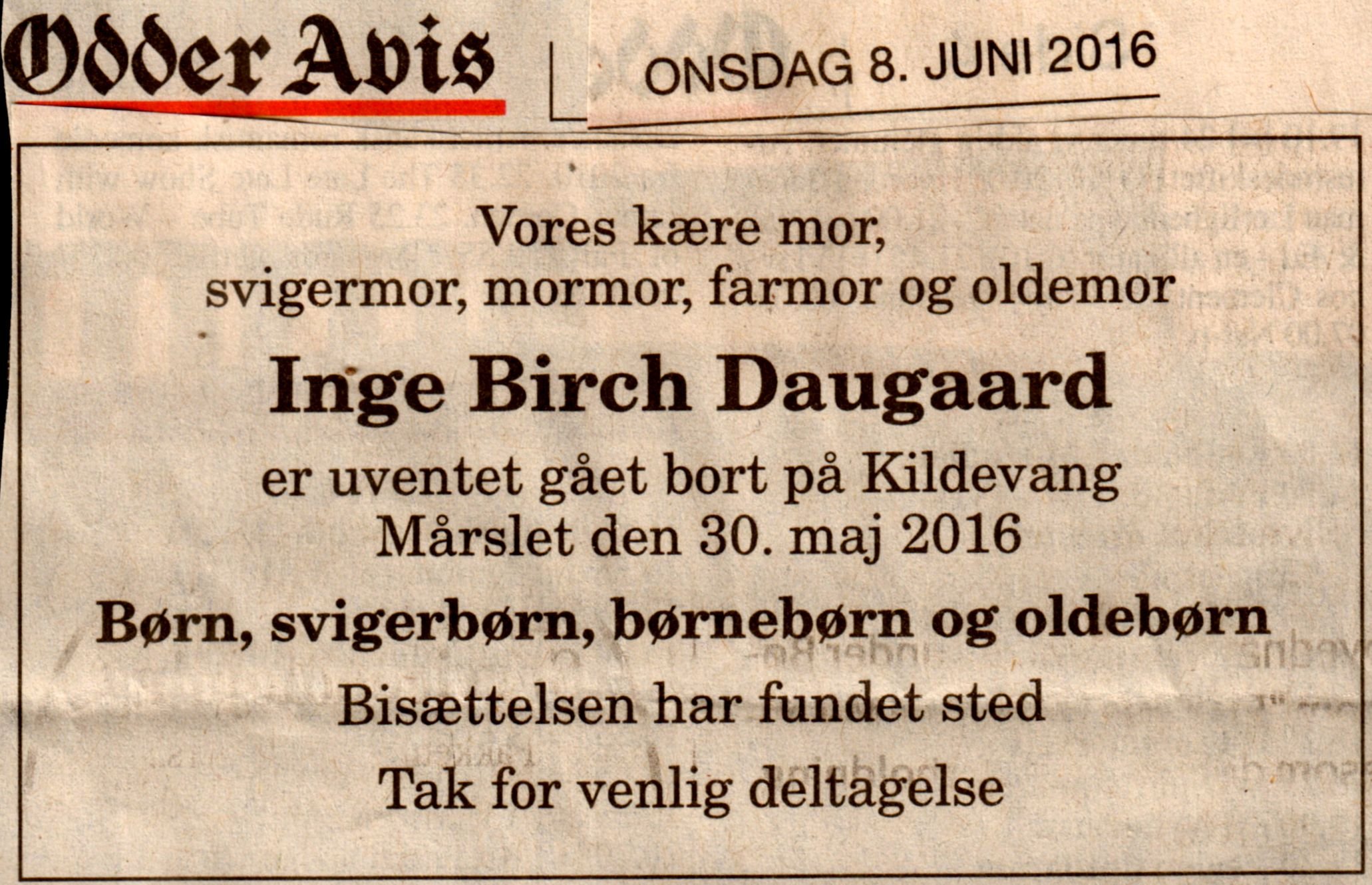 Odder Avis

ONSDAG 8. JUNI 2016

Vores kære mor,
svigermor, mormor, farmor og oldemor

Inge Birch Daugaard

er uventet gået bort på Kildevang
Mårslet den 30. maj 2016

Børn, svigerbørn, børnebørn og oldebørn

Bisættelsen har fundet sted

Tak for venlig deltagelse